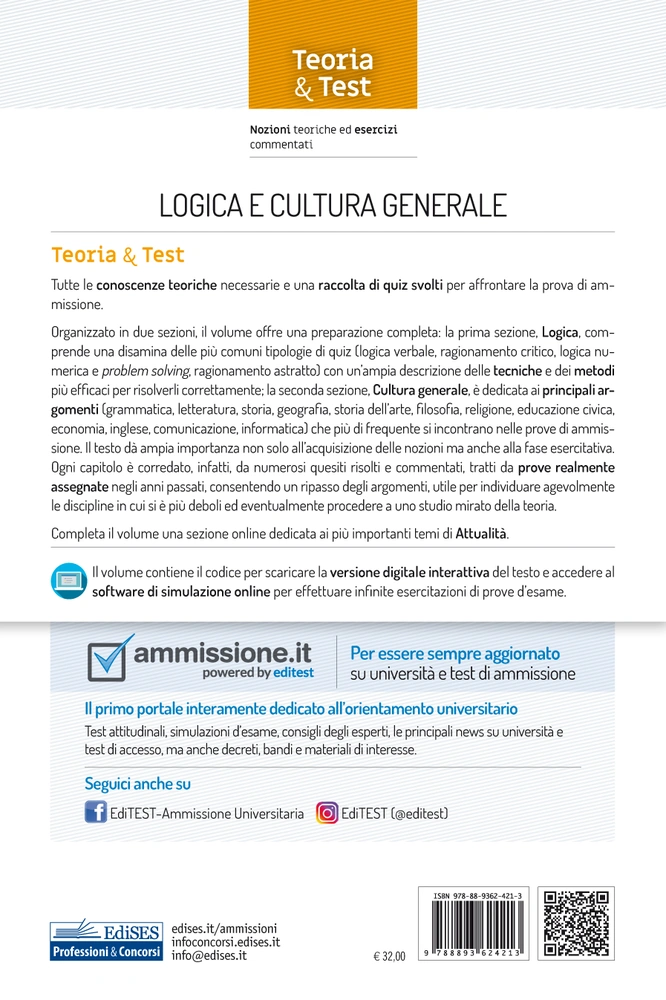 Teoria & Test

Nozioni teoriche ed esercizi commentati

LOGICA E CULTURA GENERALE

Teoria & Test

Tutte le conoscenze teoriche necessarie e una raccolta di quiz svolti per affrontare la prova di ammissione.

Organizzato in due sezioni, il volume offre una preparazione completa: la prima sezione, Logica, comprende una disamina delle più comuni tipologie di quiz (logica verbale, ragionamento critico, logica numerica e problem solving, ragionamento astratto) con un'ampia descrizione delle tecniche e dei metodi più efficaci per risolverli correttamente; la seconda sezione, Cultura generale, è dedicata ai principali argomenti (grammatica, letteratura, storia, geografia, storia dell'arte, filosofia, religione, educazione civica, economia, inglese, comunicazione, informatica) che più di frequente si incontrano nelle prove di ammissione. Il testo dà ampia importanza non solo all'acquisizione delle nozioni ma anche alla fase esercitativa. Ogni capitolo è corredato, infatti, da numerosi quesiti risolti e commentati, tratti da prove realmente assegnate negli anni passati, consentendo un ripasso degli argomenti, utile per individuare agevolmente le discipline in cui si è più deboli ed eventualmente procedere a uno studio mirato della teoria.

Completa il volume una sezione online dedicata ai più importanti temi di Attualità.

Il volume contiene il codice per scaricare la versione digitale interattiva del testo e accedere al software di simulazione online per effettuare infinite esercitazioni di prove d'esame.

ammissione.it
powered by editest

Per essere sempre aggiornato su università e test di ammissione

Il primo portale interamente dedicato all'orientamento universitario

Test attitudinali, simulazioni d'esame, consigli degli esperti, le principali news su università e test di accesso, ma anche decreti, bandi e materiali di interesse.

Seguici anche su

EdiTEST-Ammissione Universitaria

EdiTEST (@editest)

EdiSES
Professioni & Concorsi

edises.it/ammissioni
infoconcorsi.edises.it
info@edises.it

€ 32,00

ISBN 978-88-9362-421-3

9 788893 624213